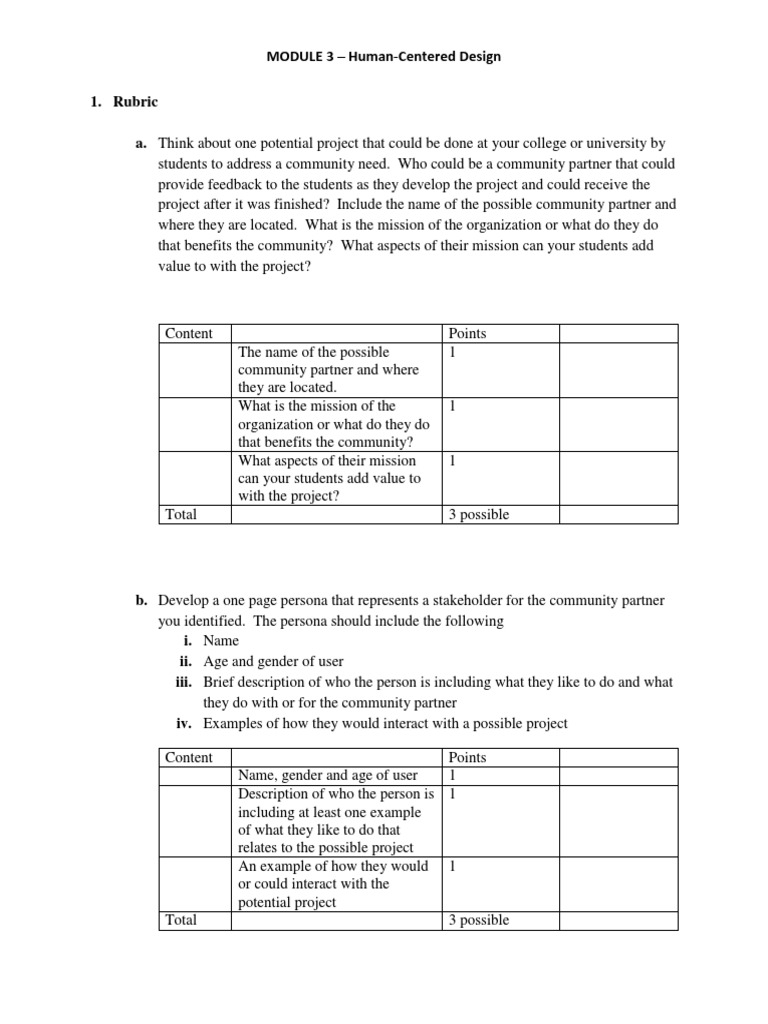 MODULE 3 – Human-Centered Design

1. Rubric

a. Think about one potential project that could be done at your college or university by students to address a community need. Who could be a community partner that could provide feedback to the students as they develop the project and could receive the project after it was finished? Include the name of the possible community partner and where they are located. What is the mission of the organization or what do they do that benefits the community? What aspects of their mission can your students add value to with the project?

| Content | | Points | |
|---|---|---|---|
| | The name of the possible community partner and where they are located. | 1 | |
| | What is the mission of the organization or what do they do that benefits the community? | 1 | |
| | What aspects of their mission can your students add value to with the project? | 1 | |
| Total | | 3 possible | |

b. Develop a one page persona that represents a stakeholder for the community partner you identified. The persona should include the following
i. Name
ii. Age and gender of user
iii. Brief description of who the person is including what they like to do and what they do with or for the community partner
iv. Examples of how they would interact with a possible project

| Content | | Points | |
|---|---|---|---|
| | Name, gender and age of user | 1 | |
| | Description of who the person is including at least one example of what they like to do that relates to the possible project | 1 | |
| | An example of how they would or could interact with the potential project | 1 | |
| Total | | 3 possible | |